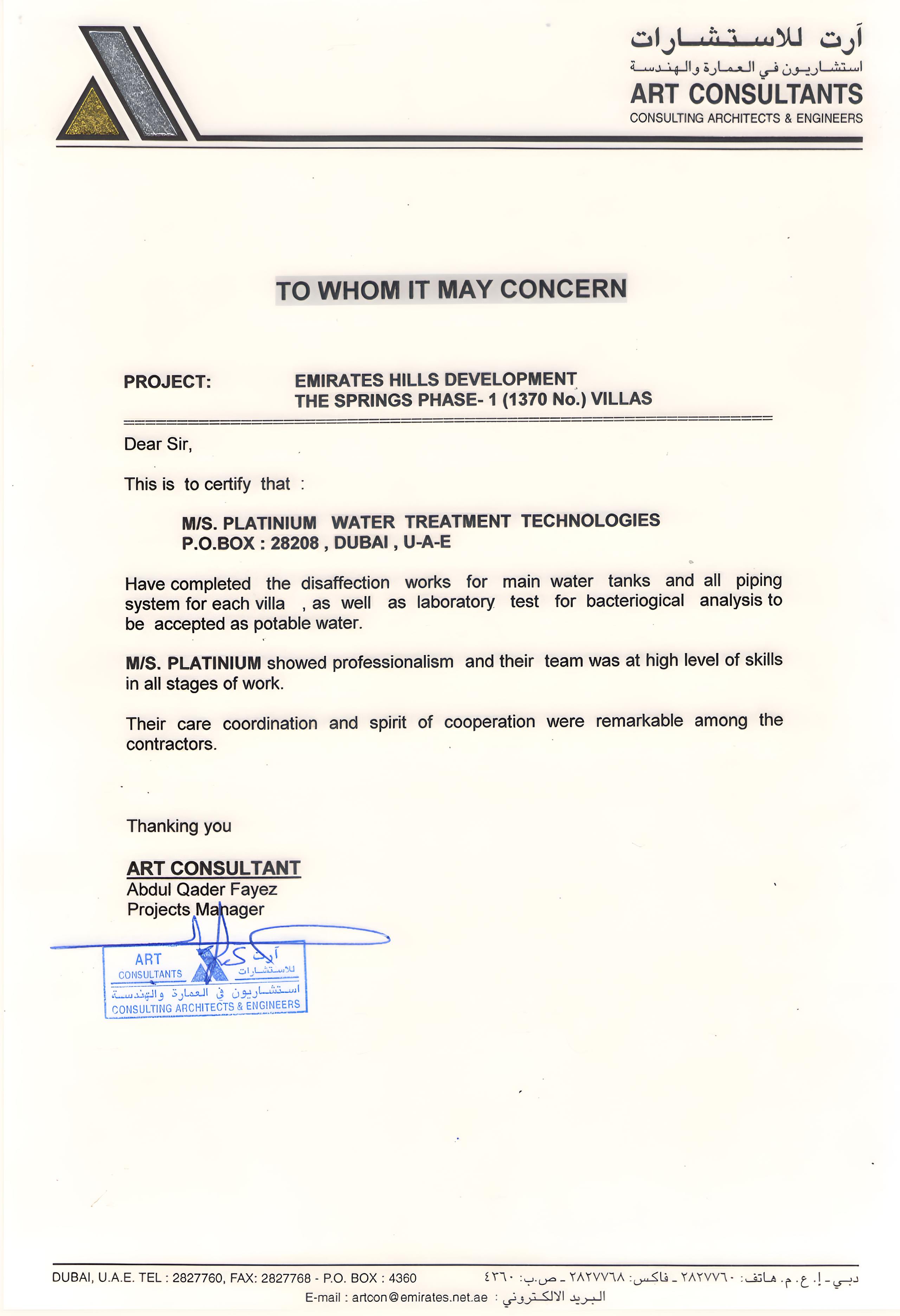 آرت للاستشارات
استشاريون في العمارة والهندسة
ART CONSULTANTS
CONSULTING ARCHITECTS & ENGINEERS

TO WHOM IT MAY CONCERN

PROJECT: EMIRATES HILLS DEVELOPMENT
THE SPRINGS PHASE- 1 (1370 No.) VILLAS

Dear Sir,

This is to certify that :

M/S. PLATINIUM WATER TREATMENT TECHNOLOGIES
P.O.BOX : 28208 , DUBAI , U-A-E

Have completed the disaffection works for main water tanks and all piping system for each villa , as well as laboratory test for bacteriogical analysis to be accepted as potable water.

M/S. PLATINIUM showed professionalism and their team was at high level of skills in all stages of work.

Their care coordination and spirit of cooperation were remarkable among the contractors.

Thanking you

ART CONSULTANT
Abdul Qader Fayez
Projects Manager

ART CONSULTANTS آرت للاستشارات
استشاريون في العمارة والهندسة
CONSULTING ARCHITECTS & ENGINEERS

DUBAI, U.A.E. TEL : 2827760, FAX: 2827768 - P.O. BOX : 4360
دبي - إ. ع. م. هاتف: ٢٨٢٧٧٦٠ - فاكس: ٢٨٢٧٧٦٨ - ص.ب: ٤٣٦٠
E-mail : artcon@emirates.net.ae : البريد الالكتروني